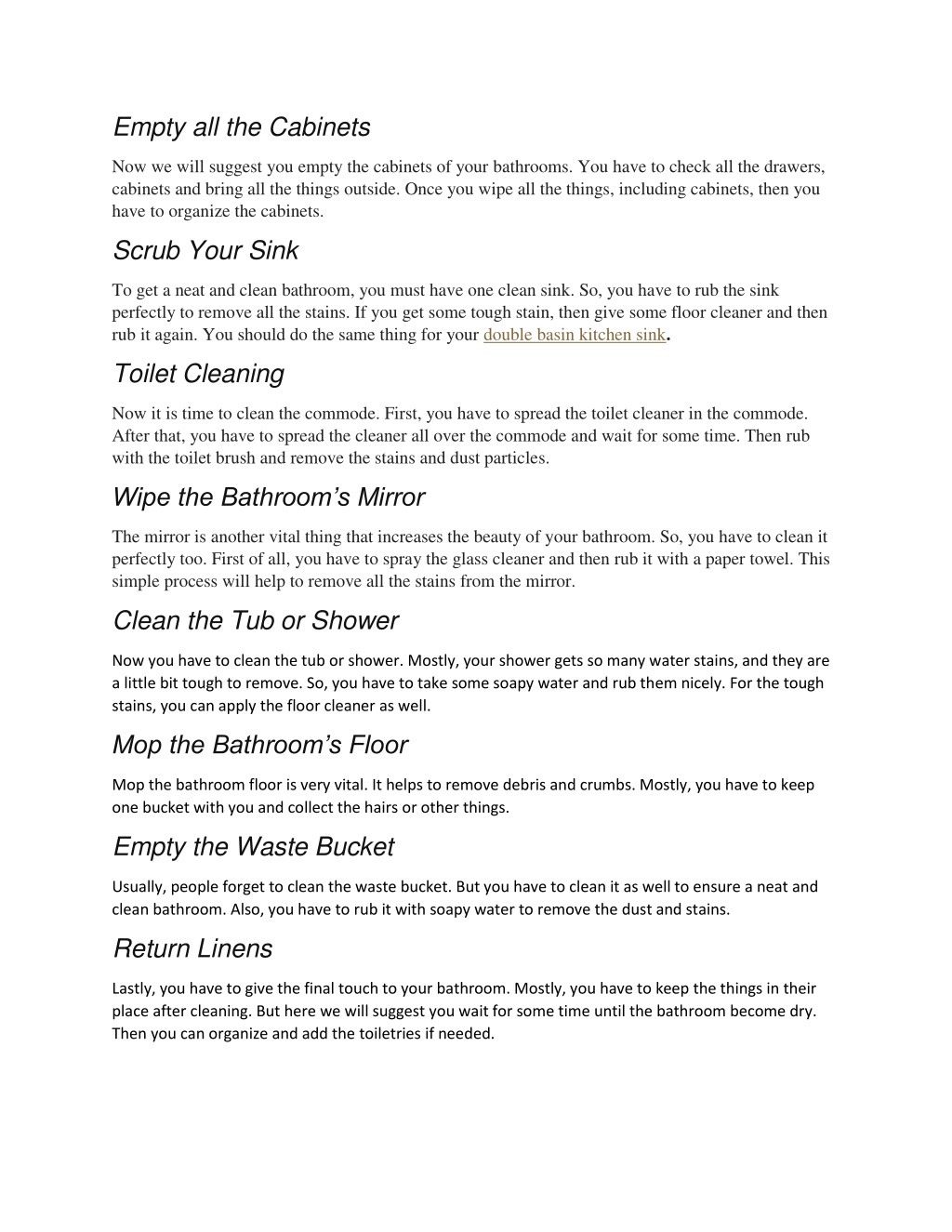 Empty all the Cabinets

Now we will suggest you empty the cabinets of your bathrooms. You have to check all the drawers, cabinets and bring all the things outside. Once you wipe all the things, including cabinets, then you have to organize the cabinets.

Scrub Your Sink

To get a neat and clean bathroom, you must have one clean sink. So, you have to rub the sink perfectly to remove all the stains. If you get some tough stain, then give some floor cleaner and then rub it again. You should do the same thing for your double basin kitchen sink.

Toilet Cleaning

Now it is time to clean the commode. First, you have to spread the toilet cleaner in the commode. After that, you have to spread the cleaner all over the commode and wait for some time. Then rub with the toilet brush and remove the stains and dust particles.

Wipe the Bathroom's Mirror

The mirror is another vital thing that increases the beauty of your bathroom. So, you have to clean it perfectly too. First of all, you have to spray the glass cleaner and then rub it with a paper towel. This simple process will help to remove all the stains from the mirror.

Clean the Tub or Shower

Now you have to clean the tub or shower. Mostly, your shower gets so many water stains, and they are a little bit tough to remove. So, you have to take some soapy water and rub them nicely. For the tough stains, you can apply the floor cleaner as well.

Mop the Bathroom's Floor

Mop the bathroom floor is very vital. It helps to remove debris and crumbs. Mostly, you have to keep one bucket with you and collect the hairs or other things.

Empty the Waste Bucket

Usually, people forget to clean the waste bucket. But you have to clean it as well to ensure a neat and clean bathroom. Also, you have to rub it with soapy water to remove the dust and stains.

Return Linens

Lastly, you have to give the final touch to your bathroom. Mostly, you have to keep the things in their place after cleaning. But here we will suggest you wait for some time until the bathroom become dry. Then you can organize and add the toiletries if needed.